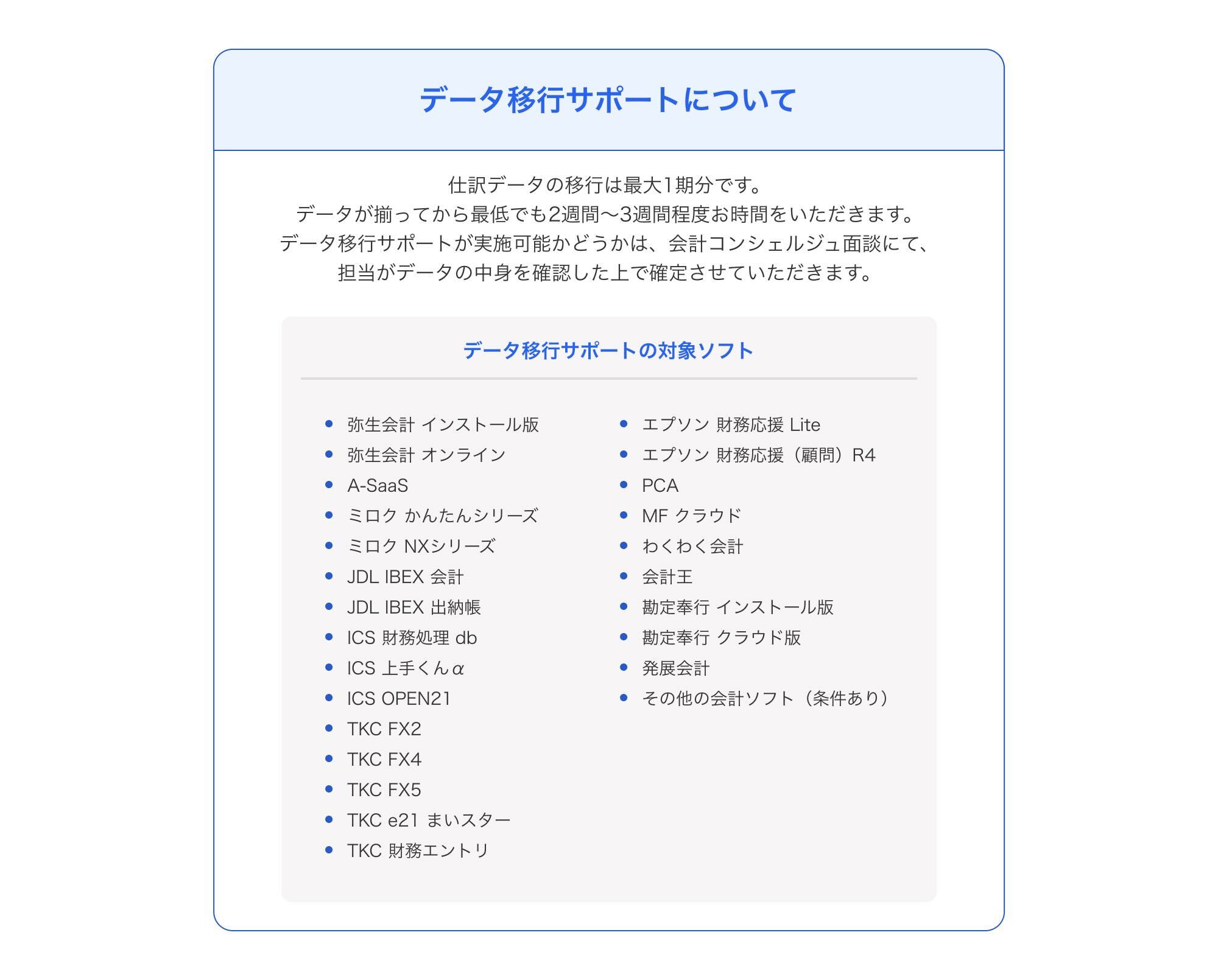 データ移行サポートについて

仕訳データの移行は最大1期分です。
データが揃ってから最低でも2週間〜3週間程度お時間をいただきます。
データ移行サポートが実施可能かどうかは、会計コンシェルジュ面談にて、
担当がデータの中身を確認した上で確定させていただきます。

データ移行サポートの対象ソフト

- 弥生会計 インストール版
- 弥生会計 オンライン
- A-SaaS
- ミロク かんたんシリーズ
- ミロク NXシリーズ
- JDL IBEX 会計
- JDL IBEX 出納帳
- ICS 財務処理 db
- ICS 上手くんα
- ICS OPEN21
- TKC FX2
- TKC FX4
- TKC FX5
- TKC e21 まいスター
- TKC 財務エントリ

- エプソン 財務応援 Lite
- エプソン 財務応援（顧問）R4
- PCA
- MF クラウド
- わくわく会計
- 会計王
- 勘定奉行 インストール版
- 勘定奉行 クラウド版
- 発展会計
- その他の会計ソフト（条件あり）